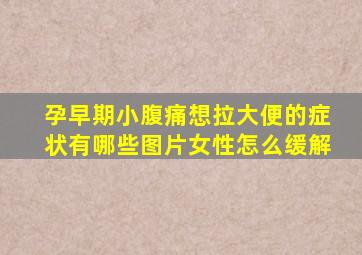 孕早期小腹痛想拉大便的症状有哪些图片女性怎么缓解